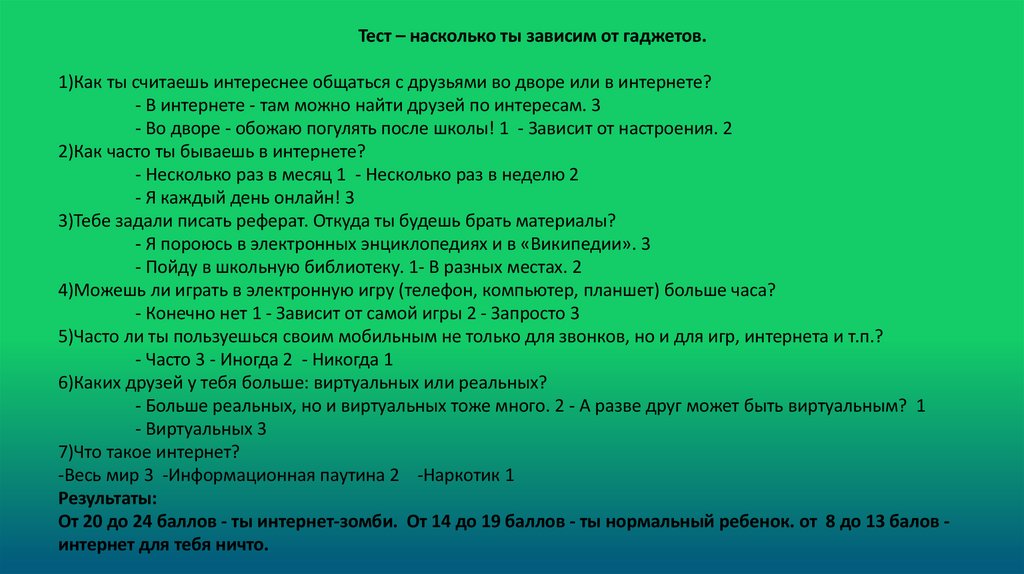 Тест – насколько ты зависим от гаджетов.

1)Как ты считаешь интереснее общаться с друзьями во дворе или в интернете?
- В интернете - там можно найти друзей по интересам. 3
- Во дворе - обожаю погулять после школы! 1 - Зависит от настроения. 2
2)Как часто ты бываешь в интернете?
- Несколько раз в месяц 1 - Несколько раз в неделю 2
- Я каждый день онлайн! 3
3)Тебе задали писать реферат. Откуда ты будешь брать материалы?
- Я пороюсь в электронных энциклопедиях и в «Википедии». 3
- Пойду в школьную библиотеку. 1- В разных местах. 2
4)Можешь ли играть в электронную игру (телефон, компьютер, планшет) больше часа?
- Конечно нет 1 - Зависит от самой игры 2 - Запросто 3
5)Часто ли ты пользуешься своим мобильным не только для звонков, но и для игр, интернета и т.п.?
- Часто 3 - Иногда 2 - Никогда 1
6)Каких друзей у тебя больше: виртуальных или реальных?
- Больше реальных, но и виртуальных тоже много. 2 - А разве друг может быть виртуальным? 1
- Виртуальных 3
7)Что такое интернет?
-Весь мир 3 -Информационная паутина 2 -Наркотик 1
Результаты:
От 20 до 24 баллов - ты интернет-зомби. От 14 до 19 баллов - ты нормальный ребенок. от 8 до 13 балов - интернет для тебя ничто.